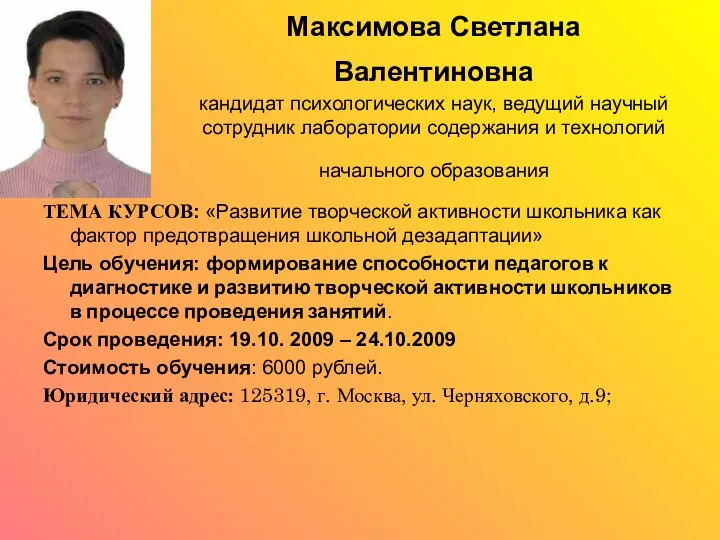 Максимова Светлана Валентиновна

кандидат психологических наук, ведущий научный сотрудник лаборатории содержания и технологий

начального образования

ТЕМА КУРСОВ: «Развитие творческой активности школьника как фактор предотвращения школьной дезадаптации»

Цель обучения: формирование способности педагогов к диагностике и развитию творческой активности школьников в процессе проведения занятий.

Срок проведения: 19.10. 2009 – 24.10.2009

Стоимость обучения: 6000 рублей.

Юридический адрес: 125319, г. Москва, ул. Черняховского, д.9;